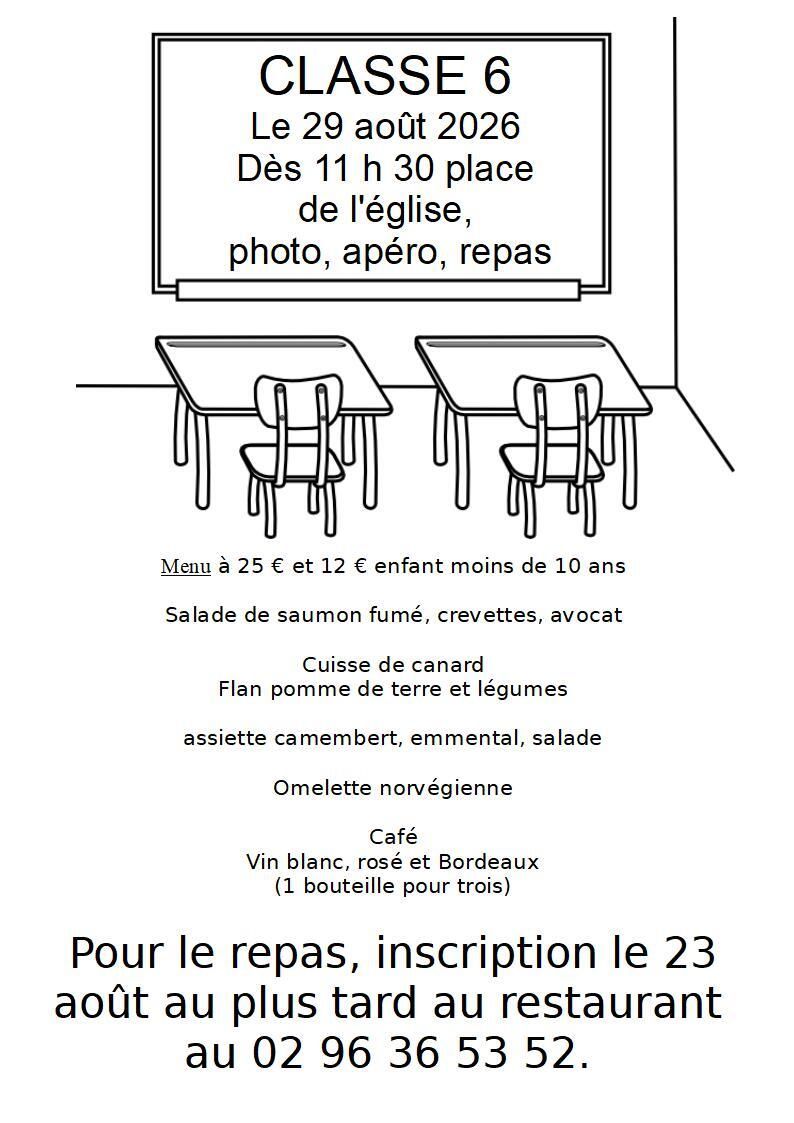 CLASSE 6
Le 29 août 2026
Dès 11 h 30 place de l'église,
photo, apéro, repas

Menu à 25 € et 12 € enfant moins de 10 ans

Salade de saumon fumé, crevettes, avocat

Cuisse de canard
Flan pomme de terre et légumes

assiette camembert, emmental, salade

Omelette norvégienne

Café
Vin blanc, rosé et Bordeaux
(1 bouteille pour trois)

Pour le repas, inscription le 23 août au plus tard au restaurant au 02 96 36 53 52.